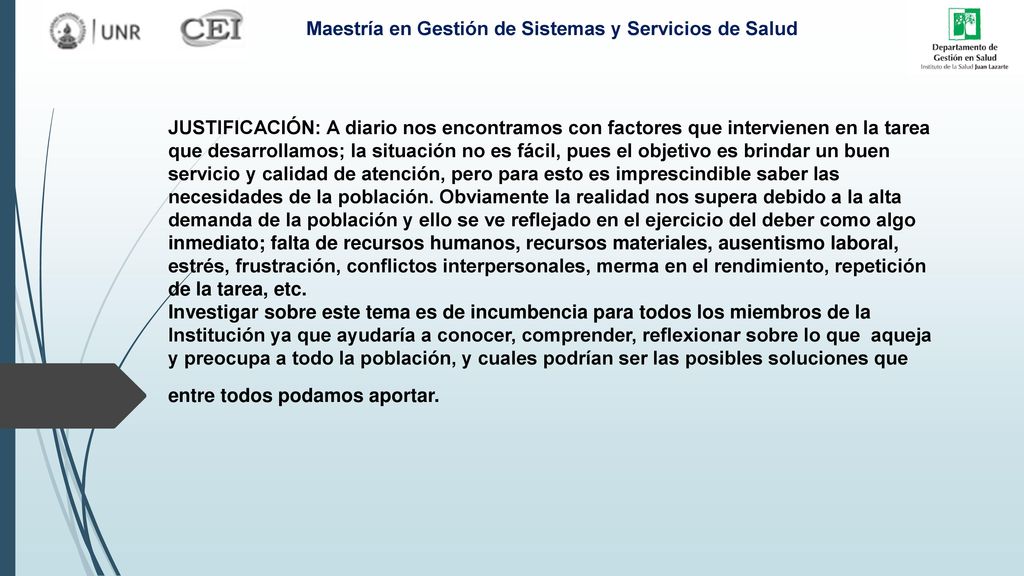 UNR

CEI

Maestría en Gestión de Sistemas y Servicios de Salud

Departamento de Gestión en Salud
Instituto de la Salud Juan Lazarte

JUSTIFICACIÓN: A diario nos encontramos con factores que intervienen en la tarea que desarrollamos; la situación no es fácil, pues el objetivo es brindar un buen servicio y calidad de atención, pero para esto es imprescindible saber las necesidades de la población. Obviamente la realidad nos supera debido a la alta demanda de la población y ello se ve reflejado en el ejercicio del deber como algo inmediato; falta de recursos humanos, recursos materiales, ausentismo laboral, estrés, frustración, conflictos interpersonales, merma en el rendimiento, repetición de la tarea, etc.
Investigar sobre este tema es de incumbencia para todos los miembros de la Institución ya que ayudaría a conocer, comprender, reflexionar sobre lo que aqueja y preocupa a todo la población, y cuales podrían ser las posibles soluciones que entre todos podamos aportar.